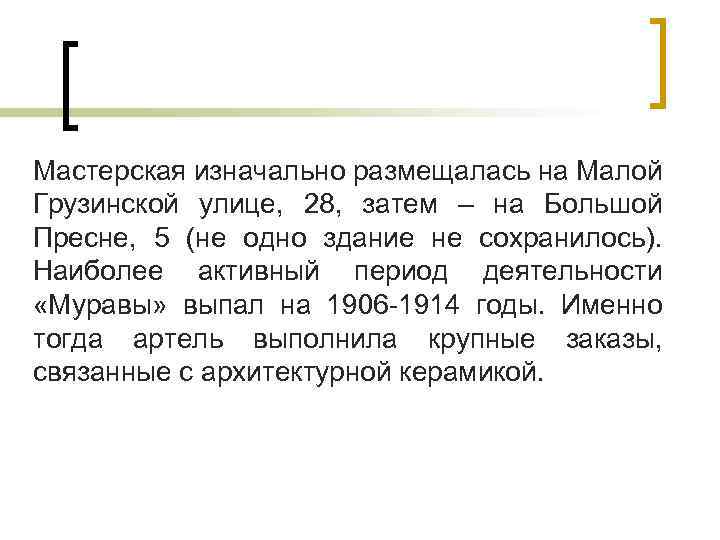 Мастерская изначально размещалась на Малой Грузинской улице, 28, затем – на Большой Пресне, 5 (не одно здание не сохранилось). Наиболее активный период деятельности «Муравы» выпал на 1906-1914 годы. Именно тогда артель выполнила крупные заказы, связанные с архитектурной керамикой.